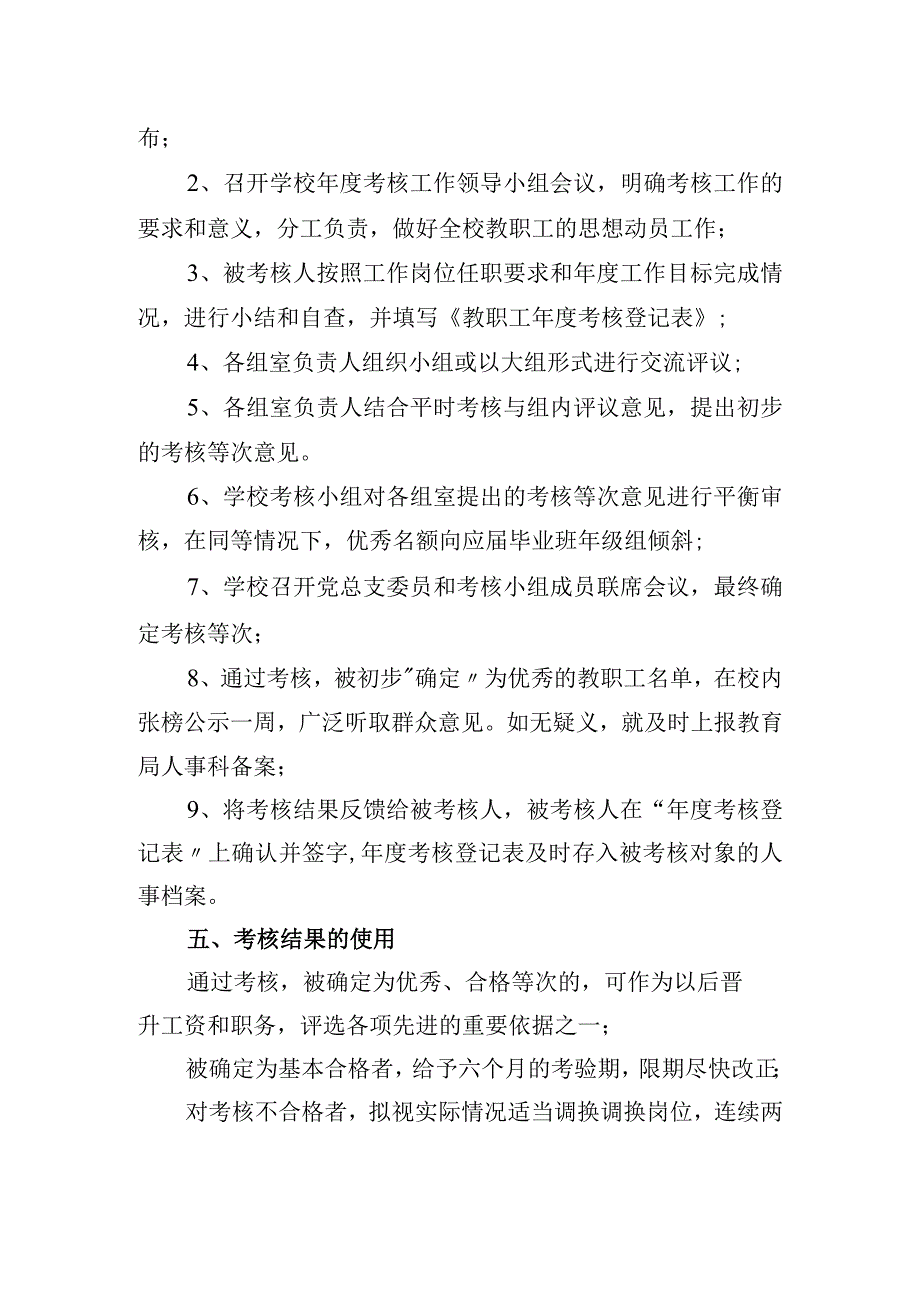 布；

2、召开学校年度考核工作领导小组会议，明确考核工作的要求和意义，分工负责，做好全校教职工的思想动员工作；

3、被考核人按照工作岗位任职要求和年度工作目标完成情况，进行小结和自查，并填写《教职工年度考核登记表》；

4、各组室负责人组织小组或以大组形式进行交流评议；

5、各组室负责人结合平时考核与组内评议意见，提出初步的考核等次意见。

6、学校考核小组对各组室提出的考核等次意见进行平衡审核，在同等情况下，优秀名额向应届毕业班年级组倾斜；

7、学校召开党总支委员和考核小组成员联席会议，最终确定考核等次；

8、通过考核，被初步"确定〃为优秀的教职工名单，在校内张榜公示一周，广泛听取群众意见。如无疑义，就及时上报教育局人事科备案；

9、将考核结果反馈给被考核人，被考核人在“年度考核登记表〃上确认并签字，年度考核登记表及时存入被考核对象的人事档案。

五、考核结果的使用

通过考核，被确定为优秀、合格等次的，可作为以后晋升工资和职务，评选各项先进的重要依据之一；

被确定为基本合格者，给予六个月的考验期，限期尽快改正；

对考核不合格者，拟视实际情况适当调换调换岗位，连续两